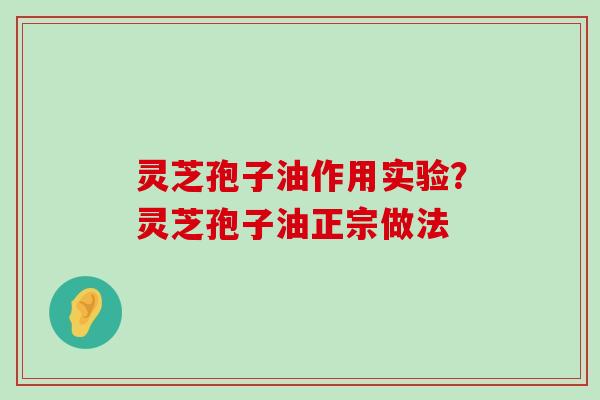 灵芝孢子油作用实验?
灵芝孢子油正宗做法